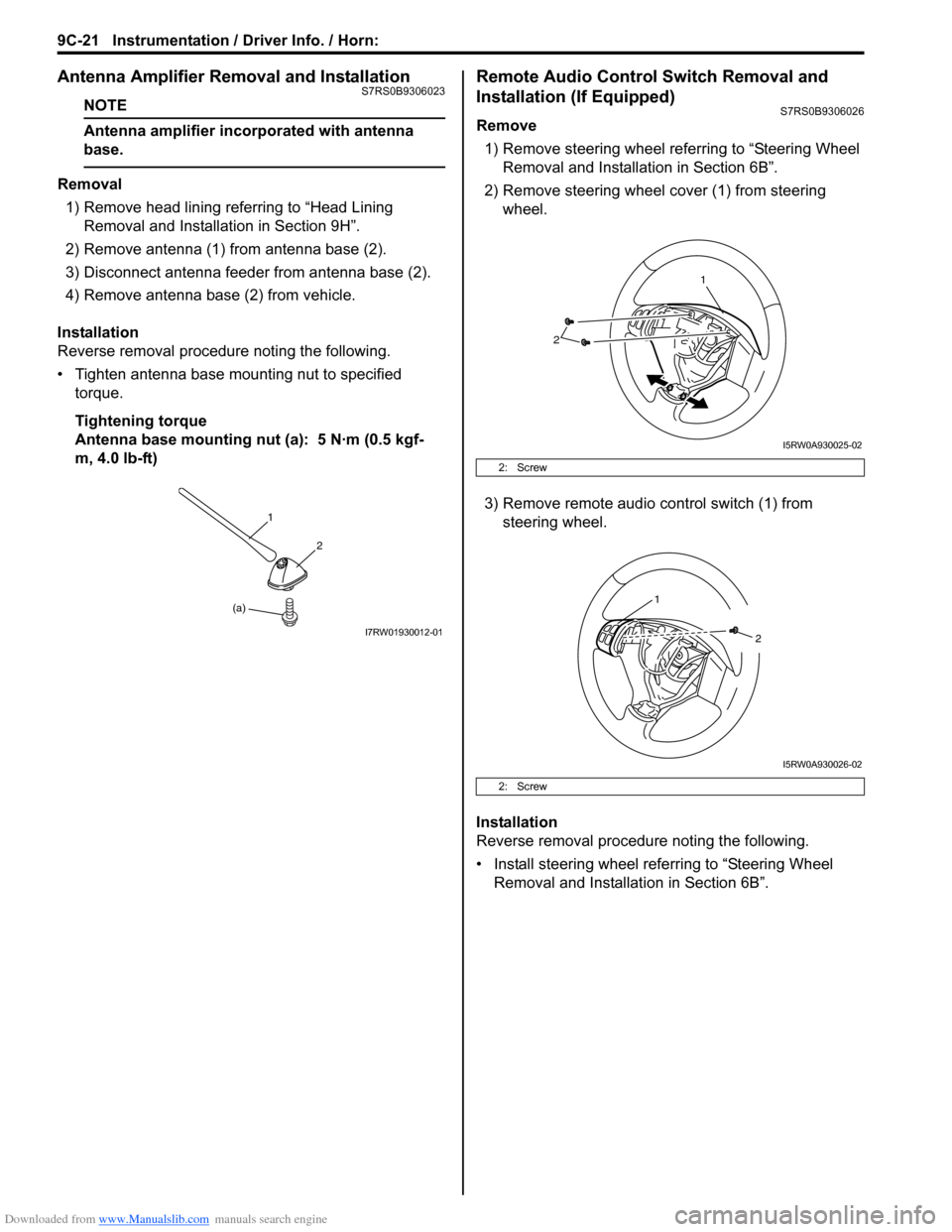 9C-21 Instrumentation / Driver Info. / Horn:

Antenna Amplifier Removal and Installation S7RS0B9306023

NOTE

Antenna amplifier incorporated with antenna base.

Removal
1) Remove head lining referring to “Head Lining Removal and Installation in Section 9H”.
2) Remove antenna (1) from antenna base (2).
3) Disconnect antenna feeder from antenna base (2).
4) Remove antenna base (2) from vehicle.

Installation
Reverse removal procedure noting the following.
• Tighten antenna base mounting nut to specified torque.

Tightening torque
Antenna base mounting nut (a): 5 N·m (0.5 kgf-m, 4.0 lb-ft)

1
2
(a)
I7RW01930012-01

Remote Audio Control Switch Removal and Installation (If Equipped) S7RS0B9306026

Remove
1) Remove steering wheel referring to “Steering Wheel Removal and Installation in Section 6B”.
2) Remove steering wheel cover (1) from steering wheel.

1
2
I5RW0A930025-02

2: Screw

3) Remove remote audio control switch (1) from steering wheel.

1
2
I5RW0A930026-02

2: Screw

Installation
Reverse removal procedure noting the following.
• Install steering wheel referring to “Steering Wheel Removal and Installation in Section 6B”.

Downloaded from www.Manualslib.com manuals search engine
carmanualsonline.info